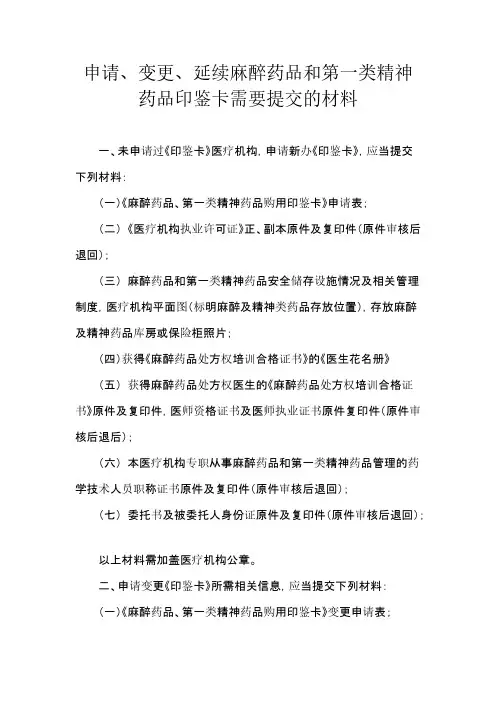 申请、变更、延续麻醉药品和第一类精神药品印鉴卡需要提交的材料

一、未申请过《印鉴卡》医疗机构，申请新办《印鉴卡》，应当提交下列材料：

（一）《麻醉药品、第一类精神药品购用印鉴卡》申请表；

（二）《医疗机构执业许可证》正、副本原件及复印件（原件审核后退回）；

（三）麻醉药品和第一类精神药品安全储存设施情况及相关管理制度，医疗机构平面图（标明麻醉及精神类药品存放位置），存放麻醉及精神药品库房或保险柜照片；

（四）获得《麻醉药品处方权培训合格证书》的《医生花名册》

（五）获得麻醉药品处方权医生的《麻醉药品处方权培训合格证书》原件及复印件，医师资格证书及医师执业证书原件复印件（原件审核后退后）；

（六）本医疗机构专职从事麻醉药品和第一类精神药品管理的药学技术人员职称证书原件及复印件（原件审核后退回）；

（七）委托书及被委托人身份证原件及复印件（原件审核后退回）；

以上材料需加盖医疗机构公章。

二、申请变更《印鉴卡》所需相关信息，应当提交下列材料：

（一）《麻醉药品、第一类精神药品购用印鉴卡》变更申请表；